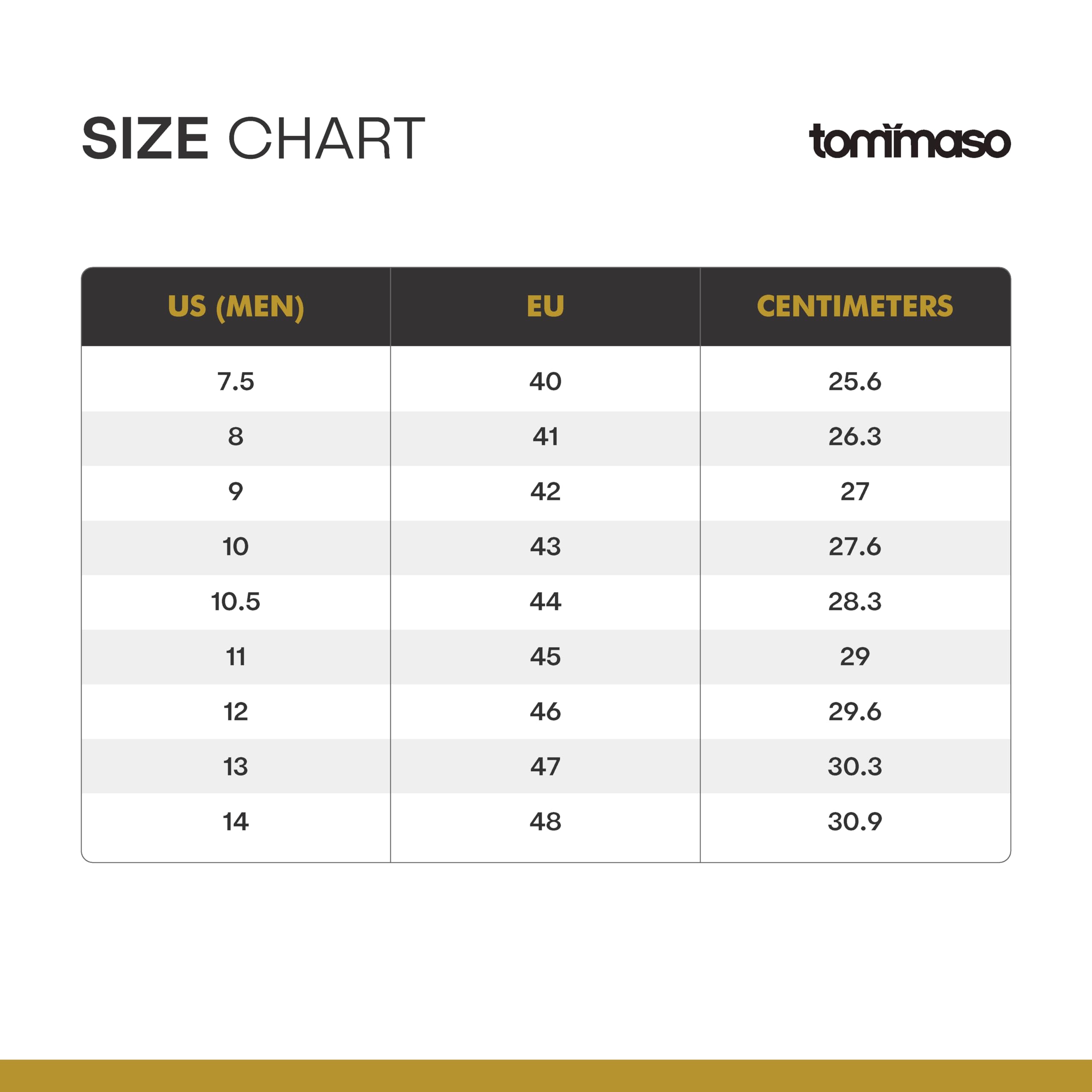 SIZE CHART

tommaso

| US (MEN) | EU | CENTIMETERS |
|---|---|---|
| 7.5 | 40 | 25.6 |
| 8 | 41 | 26.3 |
| 9 | 42 | 27 |
| 10 | 43 | 27.6 |
| 10.5 | 44 | 28.3 |
| 11 | 45 | 29 |
| 12 | 46 | 29.6 |
| 13 | 47 | 30.3 |
| 14 | 48 | 30.9 |